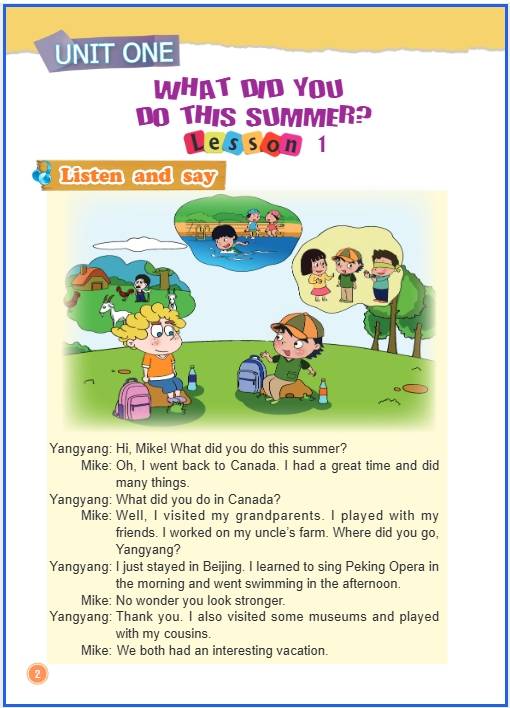 UNIT ONE

WHAT DID YOU DO THIS SUMMER?

Lesson 1

Listen and say

Yangyang: Hi, Mike! What did you do this summer?
Mike: Oh, I went back to Canada. I had a great time and did many things.
Yangyang: What did you do in Canada?
Mike: Well, I visited my grandparents. I played with my friends. I worked on my uncle's farm. Where did you go, Yangyang?
Yangyang: I just stayed in Beijing. I learned to sing Peking Opera in the morning and went swimming in the afternoon.
Mike: No wonder you look stronger.
Yangyang: Thank you. I also visited some museums and played with my cousins.
Mike: We both had an interesting vacation.

2